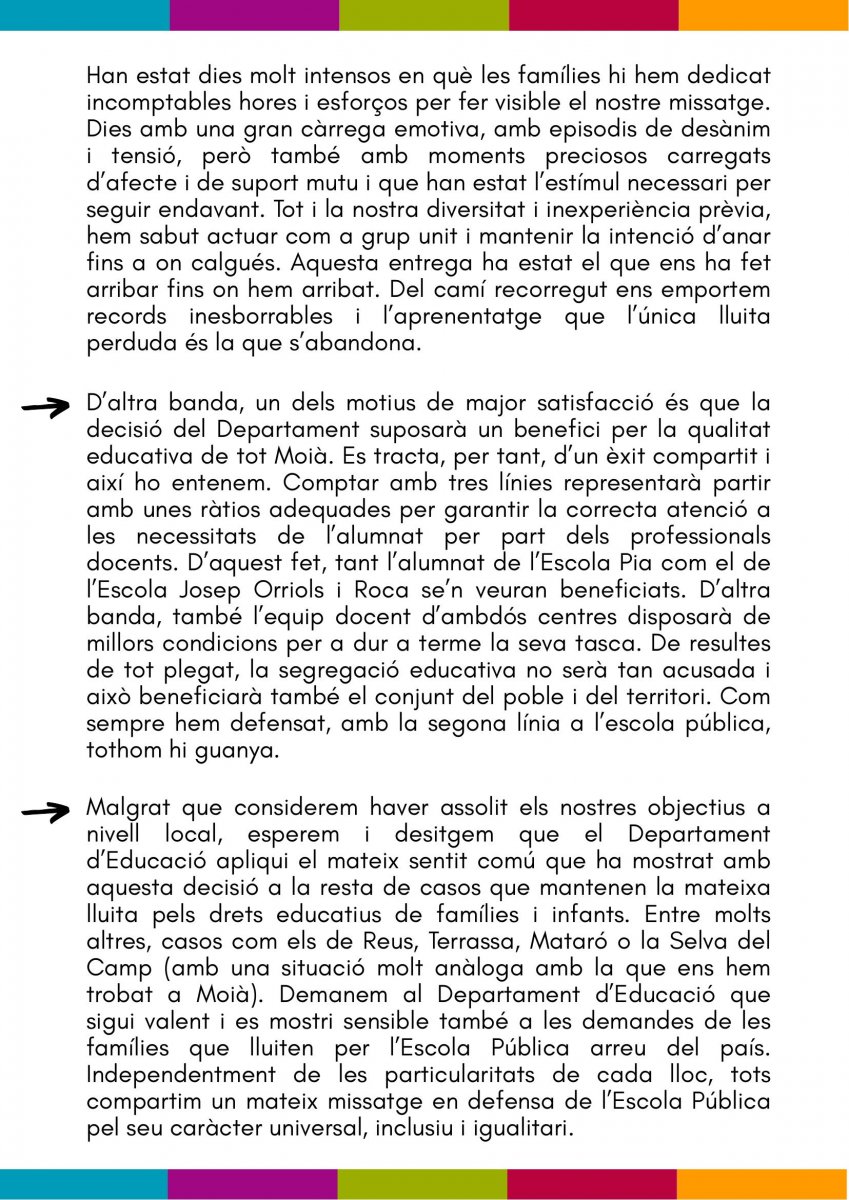 Han estat dies molt intensos en què les famílies hi hem dedicat incomptables hores i esforços per fer visible el nostre missatge. Dies amb una gran càrrega emotiva, amb episodis de desànim i tensió, però també amb moments preciosos carregats d'afecte i de suport mutu i que han estat l'estímul necessari per seguir endavant. Tot i la nostra diversitat i inexperiència prèvia, hem sabut actuar com a grup unit i mantenir la intenció d'anar fins a on calgués. Aquesta entrega ha estat el que ens ha fet arribar fins on hem arribat. Del camí recorregut ens emportem records inesborrables i l'aprenentatge que l'única lluita perduda és la que s'abandona.

D'altra banda, un dels motius de major satisfacció és que la decisió del Departament suposarà un benefici per la qualitat educativa de tot Moià. Es tracta, per tant, d'un èxit compartit i així ho entenem. Comptar amb tres línies representarà partir amb unes ràtios adequades per garantir la correcta atenció a les necessitats de l'alumnat per part dels professionals docents. D'aquest fet, tant l'alumnat de l'Escola Pia com el de l'Escola Josep Orriols i Roca se'n veuran beneficiats. D'altra banda, també l'equip docent d'ambdós centres disposarà de millors condicions per a dur a terme la seva tasca. De resultes de tot plegat, la segregació educativa no serà tan acusada i això beneficiarà també el conjunt del poble i del territori. Com sempre hem defensat, amb la segona línia a l'escola pública, tothom hi guanya.

Malgrat que considerem haver assolit els nostres objectius a nivell local, esperem i desitgem que el Departament d'Educació apliqui el mateix sentit comú que ha mostrat amb aquesta decisió a la resta de casos que mantenen la mateixa lluita pels drets educatius de famílies i infants. Entre molts altres, casos com els de Reus, Terrassa, Mataró o la Selva del Camp (amb una situació molt anàloga amb la que ens hem trobat a Moià). Demanem al Departament d'Educació que sigui valent i es mostri sensible també a les demandes de les famílies que lluiten per l'Escola Pública arreu del país. Independentment de les particularitats de cada lloc, tots compartim un mateix missatge en defensa de l'Escola Pública pel seu caràcter universal, inclusiu i igualitari.